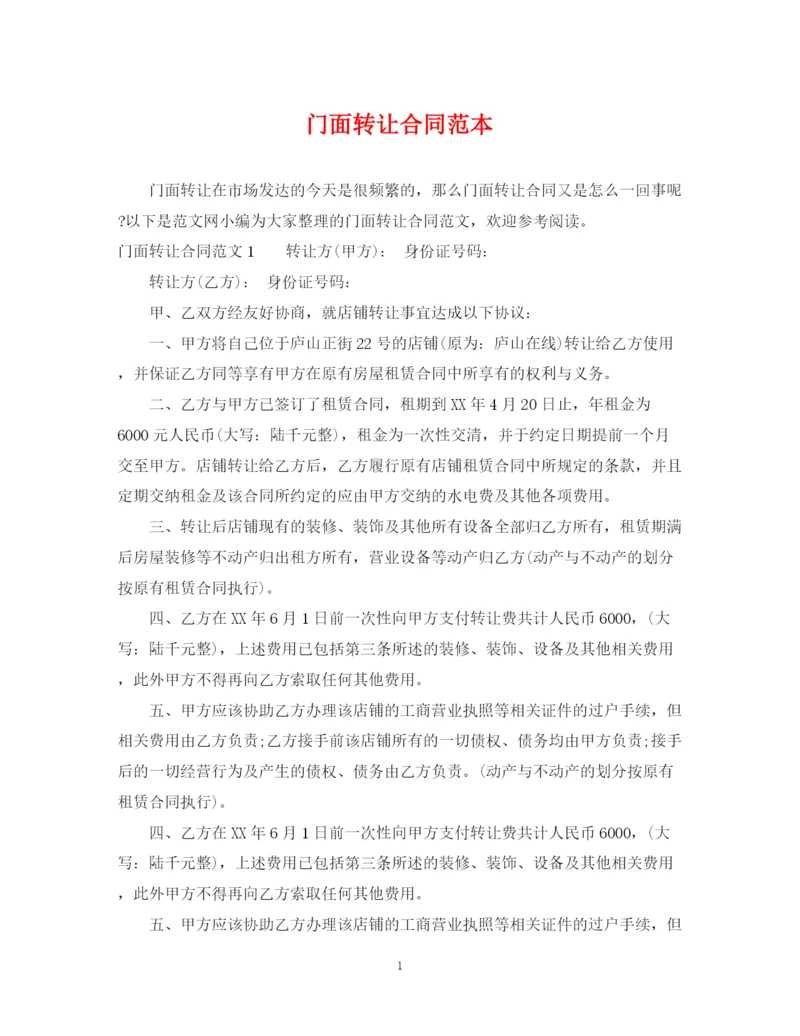 门面转让合同范本

门面转让在市场发达的今天是很频繁的，那么门面转让合同又是怎么一回事呢?以下是范文网小编为大家整理的门面转让合同范文，欢迎参考阅读。

门面转让合同范文1　　转让方(甲方)：　身份证号码：

转让方(乙方)：　身份证号码：

甲、乙双方经友好协商，就店铺转让事宜达成以下协议：

一、甲方将自己位于庐山正街22号的店铺(原为：庐山在线)转让给乙方使用，并保证乙方同等享有甲方在原有房屋租赁合同中所享有的权利与义务。

二、乙方与甲方已签订了租赁合同，租期到XX年4月20日止，年租金为6000元人民币(大写：陆千元整)，租金为一次性交清，并于约定日期提前一个月交至甲方。店铺转让给乙方后，乙方履行原有店铺租赁合同中所规定的条款，并且定期交纳租金及该合同所约定的应由甲方交纳的水电费及其他各项费用。

三、转让后店铺现有的装修、装饰及其他所有设备全部归乙方所有，租赁期满后房屋装修等不动产归出租方所有，营业设备等动产归乙方(动产与不动产的划分按原有租赁合同执行)。

四、乙方在XX年6月1日前一次性向甲方支付转让费共计人民币6000，(大写：陆千元整)，上述费用已包括第三条所述的装修、装饰、设备及其他相关费用，此外甲方不得再向乙方索取任何其他费用。

五、甲方应该协助乙方办理该店铺的工商营业执照等相关证件的过户手续，但相关费用由乙方负责;乙方接手前该店铺所有的一切债权、债务均由甲方负责;接手后的一切经营行为及产生的债权、债务由乙方负责。(动产与不动产的划分按原有租赁合同执行)。

四、乙方在XX年6月1日前一次性向甲方支付转让费共计人民币6000，(大写：陆千元整)，上述费用已包括第三条所述的装修、装饰、设备及其他相关费用，此外甲方不得再向乙方索取任何其他费用。

五、甲方应该协助乙方办理该店铺的工商营业执照等相关证件的过户手续，但

1